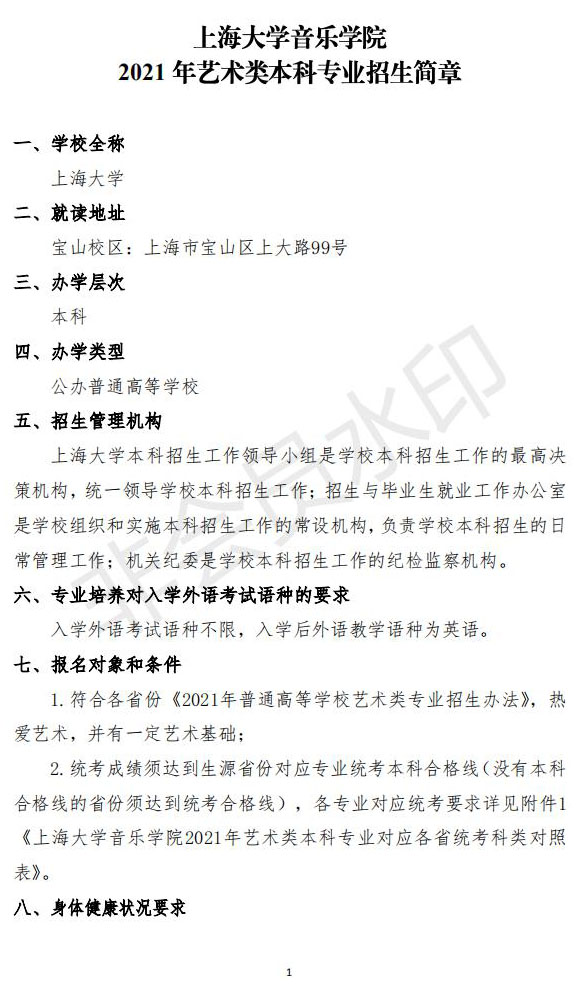 上海大学音乐学院
2021 年艺术类本科专业招生简章

一、学校全称

上海大学

二、就读地址

宝山校区：上海市宝山区上大路99号

三、办学层次

本科

四、办学类型

公办普通高等学校

五、招生管理机构

上海大学本科招生工作领导小组是学校本科招生工作的最高决策机构，统一领导学校本科招生工作；招生与毕业生就业工作办公室是学校组织和实施本科招生工作的常设机构，负责学校本科招生的日常管理工作；机关纪委是学校本科招生工作的纪检监察机构。

六、专业培养对入学外语考试语种的要求

入学外语考试语种不限，入学后外语教学语种为英语。

七、报名对象和条件

1. 符合各省份《2021年普通高等学校艺术类专业招生办法》，热爱艺术，并有一定艺术基础；

2. 统考成绩须达到生源省份对应专业统考本科合格线（没有本科合格线的省份须达到统考合格线），各专业对应统考要求详见附件1《上海大学音乐学院2021年艺术类本科专业对应各省统考科类对照表》。

八、身体健康状况要求

非会员水印

1